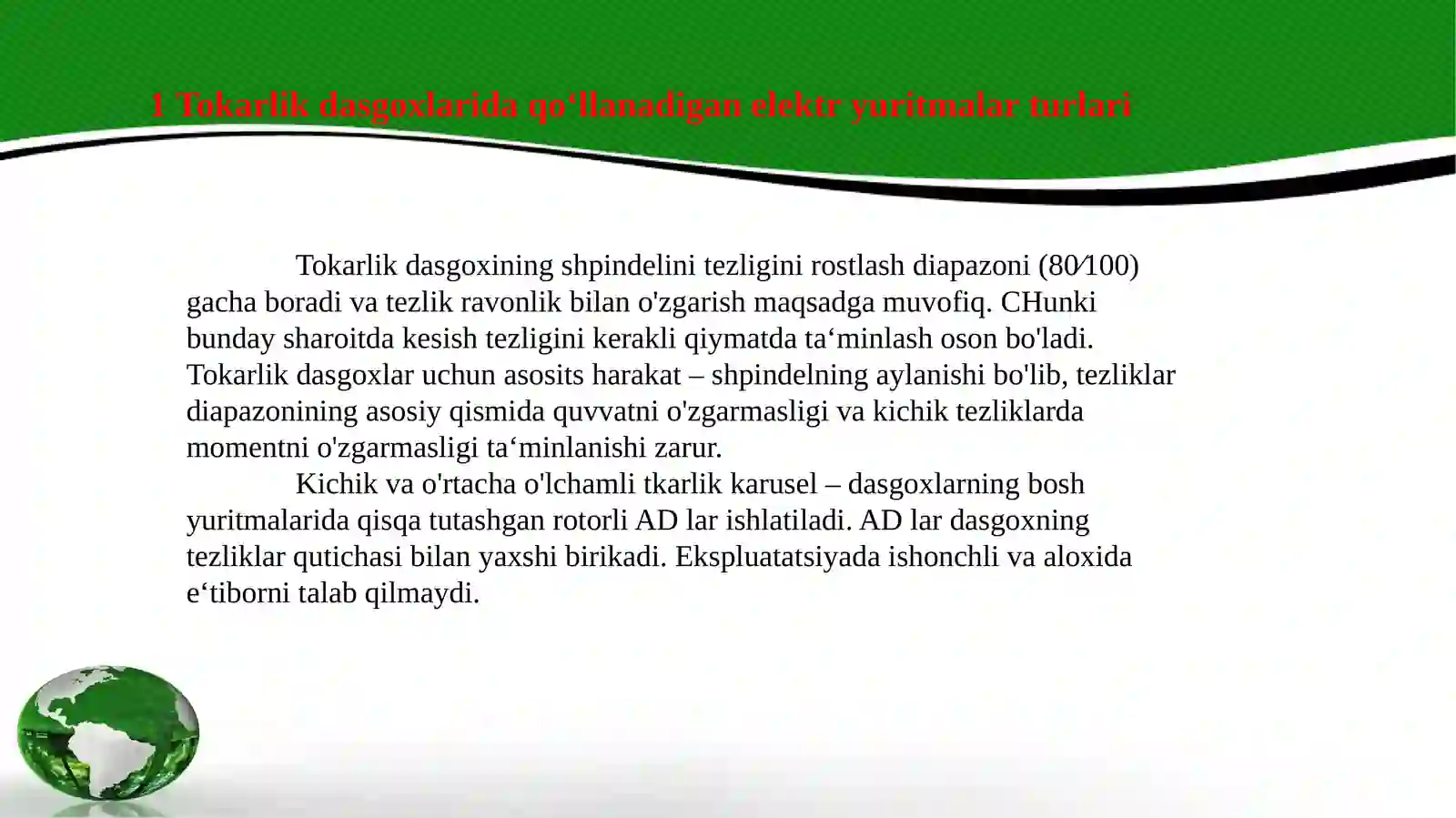 1 Tokarlik dasgoxlarida qo‘llanadigan elektr yuritmalar turlari

Tokarlik dasgoxining shpindelini tezligini rostlash diapazoni (80⁄100) gacha boradi va tezlik ravonlik bilan o'zgarish maqsadga muvofiq. CHunki bunday sharoitda kesish tezligini kerakli qiymatda ta‘minlash oson bo'ladi. Tokarlik dasgoxlar uchun asosits harakat – shpindelning aylanishi bo'lib, tezliklar diapazonining asosiy qismida quvvatni o'zgarmasligi va kichik tezliklarda momentni o'zgarmasligi ta‘minlanishi zarur.

Kichik va o'rtacha o'lchamli tkarlik karusel – dasgoxlarning bosh yuritmalarida qisqa tutashgan rotorli AD lar ishlatiladi. AD lar dasgoxning tezliklar qutichasi bilan yaxshi birikadi. Ekspluatatsiyada ishonchli va aloxida e‘tiborni talab qilmaydi.